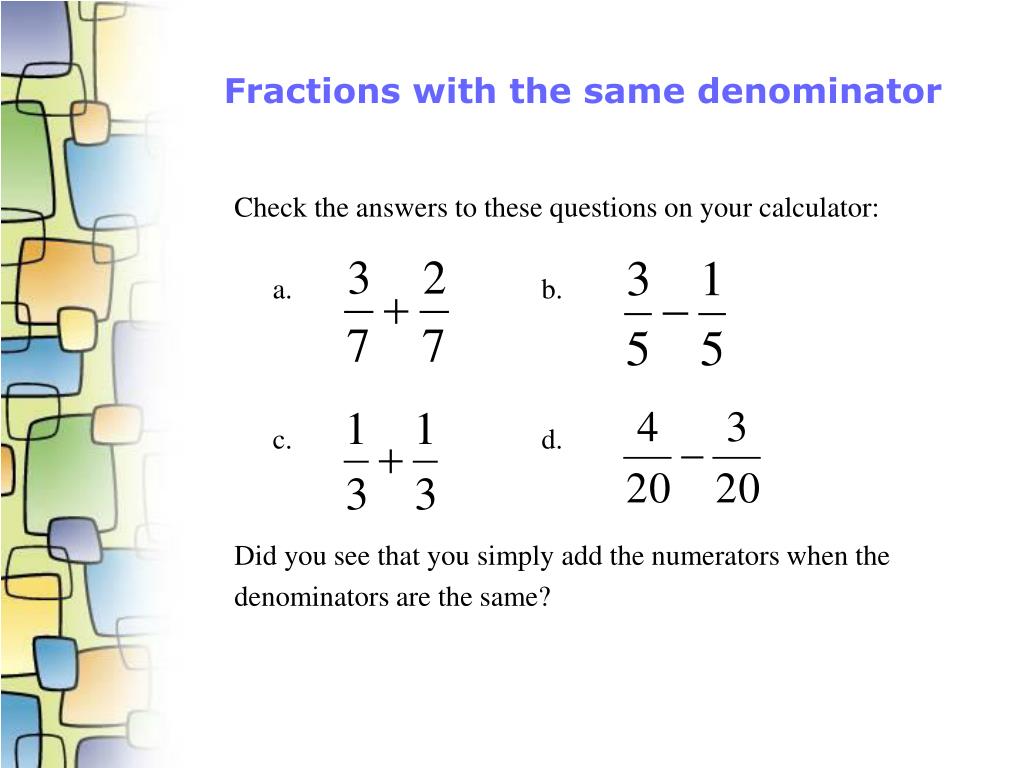 Fractions with the same denominator

Check the answers to these questions on your calculator:

a. $\frac{3}{7}+\frac{2}{7}$

b. $\frac{3}{5}-\frac{1}{5}$

c. $\frac{1}{3}+\frac{1}{3}$

d. $\frac{4}{20}-\frac{3}{20}$

Did you see that you simply add the numerators when the denominators are the same?